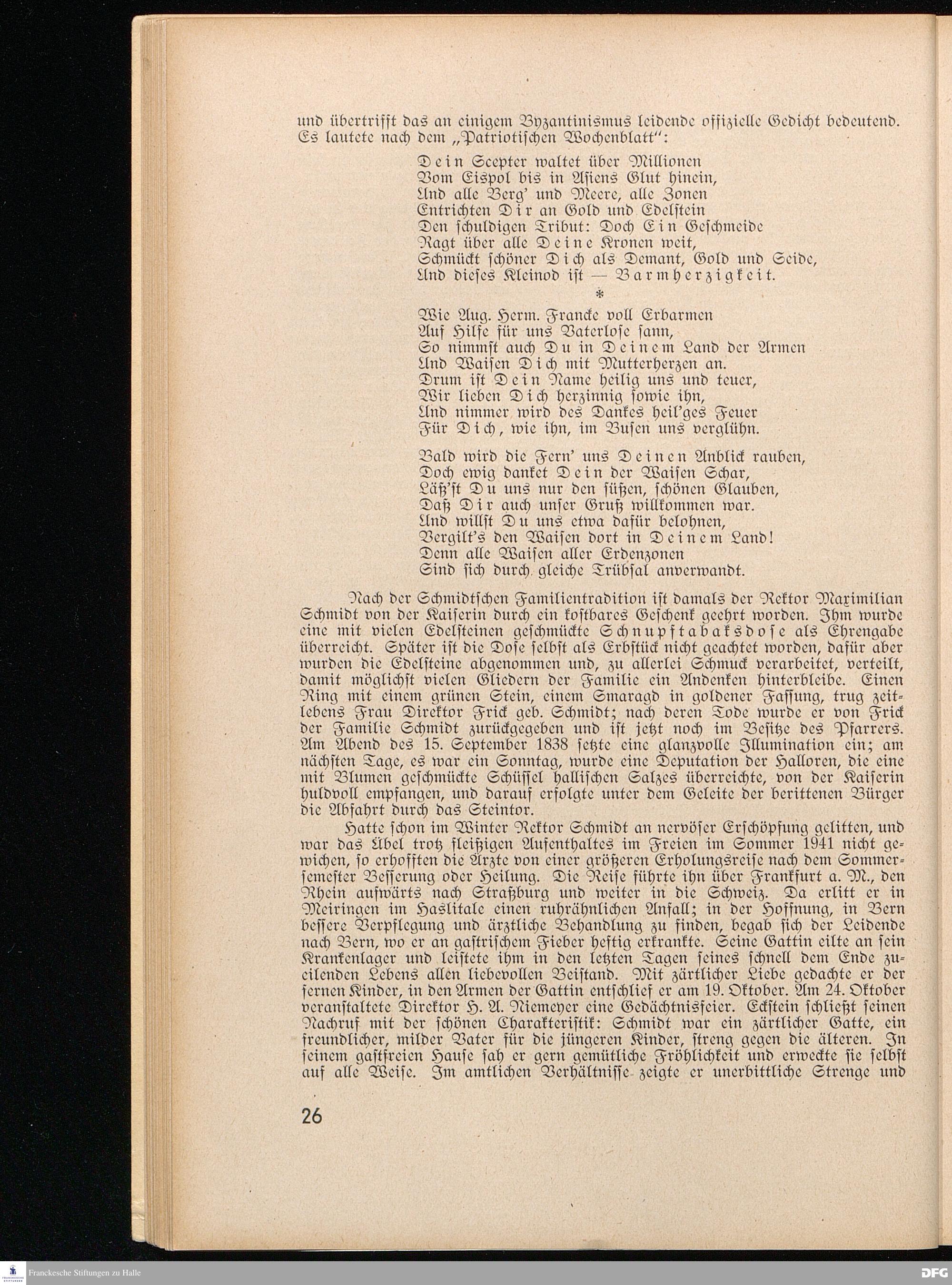 und übertrifft das an einigem Byzantinismus leidende offizielle Gedicht bedeutend. Es lautete nach dem „Patriotischen Wochenblatt":

Dein Scepter waltet über Millionen
Vom Eispol bis in Asiens Glut hinein,
Und alle Berg' und Meere, alle Zonen
Entrichten Dir an Gold und Edelstein
Den schuldigen Tribut: Doch Ein Geschmeide
Ragt über alle Deine Kronen weit,
Schmückt schöner Dich als Demant, Gold und Seide,
Und dieses Kleinod ist — Barmherzigkeit.

*

Wie Aug. Herm. Francke voll Erbarmen
Auf Hilfe für uns Vaterlose sann,
So nimmst auch Du in Deinem Land der Armen
Und Waisen Dich mit Mutterherzen an.
Drum ist Dein Name heilig uns und teuer,
Wir lieben Dich herzinnig sowie ihn,
Und nimmer wird des Dankes heil'ges Feuer
Für Dich, wie ihn, im Busen uns verglühn.

Bald wird die Fern' uns Deinen Anblick rauben,
Doch ewig danket Dein der Waisen Schar,
Läß'st Du uns nur den süßen, schönen Glauben,
Daß Dir auch unser Gruß willkommen war.
Und willst Du uns etwa dafür belohnen,
Vergilt's den Waisen dort in Deinem Land!
Denn alle Waisen aller Erdenzonen
Sind sich durch gleiche Trübsal anverwandt.

Nach der Schmidtschen Familientradition ist damals der Rektor Maximilian Schmidt von der Kaiserin durch ein kostbares Geschenk geehrt worden. Ihm wurde eine mit vielen Edelsteinen geschmückte Schnupftabaksdose als Ehrengabe überreicht. Später ist die Dose selbst als Erbstück nicht geachtet worden, dafür aber wurden die Edelsteine abgenommen und, zu allerlei Schmuck verarbeitet, verteilt, damit möglichst vielen Gliedern der Familie ein Andenken hinterbleibe. Einen Ring mit einem grünen Stein, einem Smaragd in goldener Fassung, trug zeitlebens Frau Direktor Frick geb. Schmidt; nach deren Tode wurde er von Frick der Familie Schmidt zurückgegeben und ist jetzt noch im Besitze des Pfarrers. Am Abend des 15. September 1838 setzte eine glanzvolle Illumination ein; am nächsten Tage, es war ein Sonntag, wurde eine Deputation der Halloren, die eine mit Blumen geschmückte Schüssel hallischen Salzes überreichte, von der Kaiserin huldvoll empfangen, und darauf erfolgte unter dem Geleite der berittenen Bürger die Abfahrt durch das Steintor.

Hatte schon im Winter Rektor Schmidt an nervöser Erschöpfung gelitten, und war das Übel trotz fleißigen Aufenthaltes im Freien im Sommer 1941 nicht gewichen, so erhofften die Ärzte von einer größeren Erholungsreise nach dem Sommersemester Besserung oder Heilung. Die Reise führte ihn über Frankfurt a. M., den Rhein aufwärts nach Straßburg und weiter in die Schweiz. Da erlitt er in Meiringen im Haslitale einen ruhrähnlichen Anfall; in der Hoffnung, in Bern bessere Verpflegung und ärztliche Behandlung zu finden, begab sich der Leidende nach Bern, wo er an gastrischem Fieber heftig erkrankte. Seine Gattin eilte an sein Krankenlager und leistete ihm in den letzten Tagen seines schnell dem Ende zueilenden Lebens allen liebevollen Beistand. Mit zärtlicher Liebe gedachte er der fernen Kinder, in den Armen der Gattin entschlief er am 19. Oktober. Am 24. Oktober veranstaltete Direktor H. A. Niemeyer eine Gedächtnisfeier. Eckstein schließt seinen Nachruf mit der schönen Charakteristik: Schmidt war ein zärtlicher Gatte, ein freundlicher, milder Vater für die jüngeren Kinder, streng gegen die älteren. In seinem gastfreien Hause sah er gern gemütliche Fröhlichkeit und erweckte sie selbst auf alle Weise. Im amtlichen Verhältnisse zeigte er unerbittliche Strenge und

26

Franckesche Stiftungen zu Halle
DFG